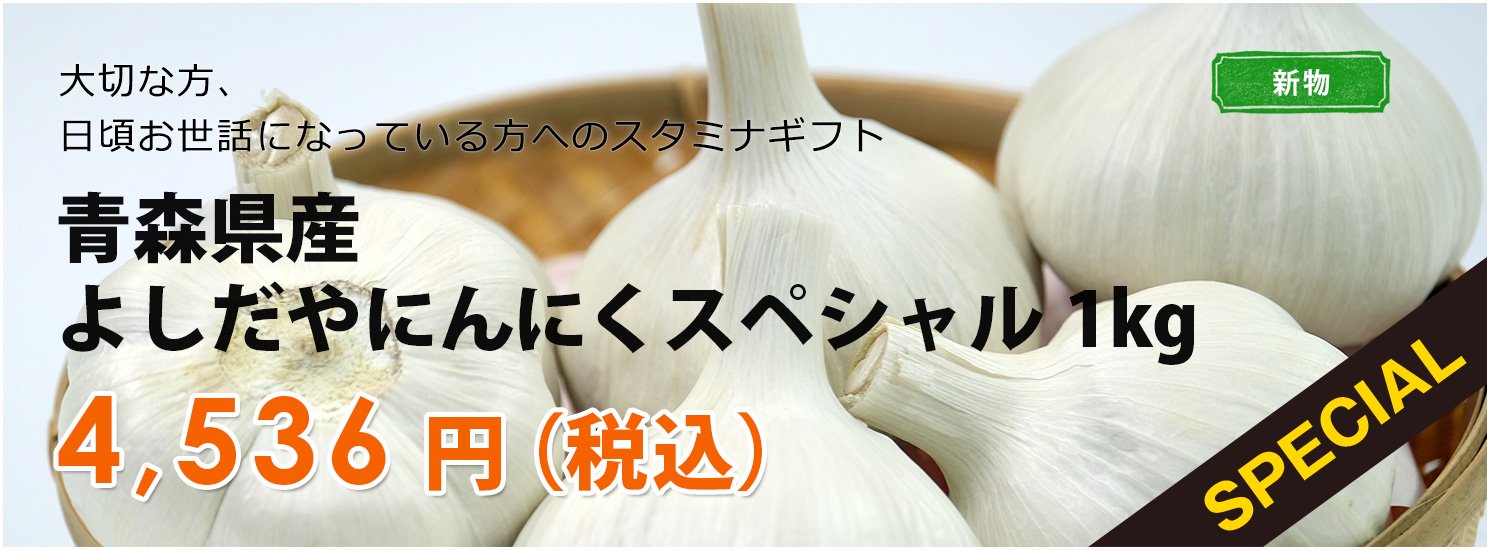 大切な方、
日頃お世話になっている方へのスタミナギフト

新物

青森県産
よしだやにんにくスペシャル 1kg

4,536 円（税込）

SPECIAL